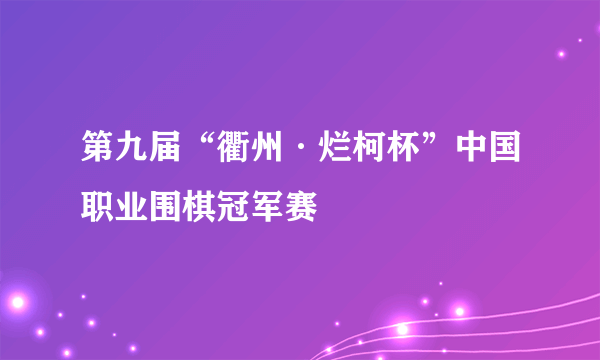 第九届“衢州·烂柯杯”中国职业围棋冠军赛